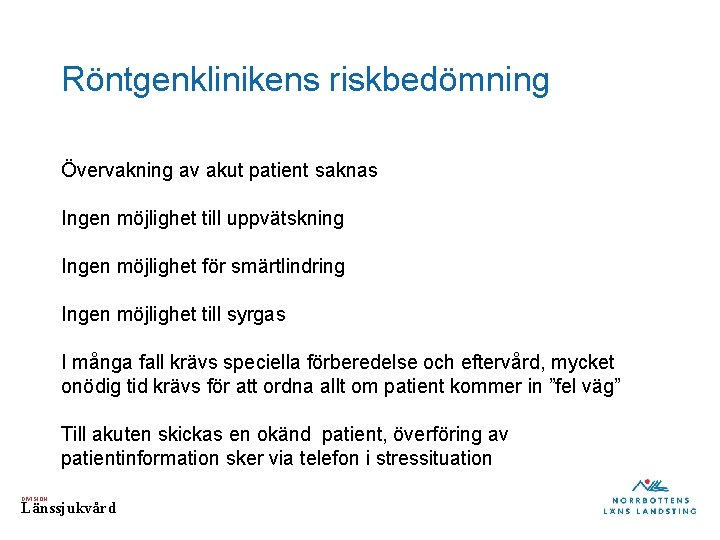 Röntgenklinikens riskbedömning

Övervakning av akut patient saknas

Ingen möjlighet till uppvätskning

Ingen möjlighet för smärtlindring

Ingen möjlighet till syrgas

I många fall krävs speciella förberedelse och eftervård, mycket onödig tid krävs för att ordna allt om patient kommer in ”fel väg”

Till akuten skickas en okänd patient, överföring av patientinformation sker via telefon i stressituation

DIVISION
Länssjukvård

NORRBOTTENS
LÄNS LANDSTING